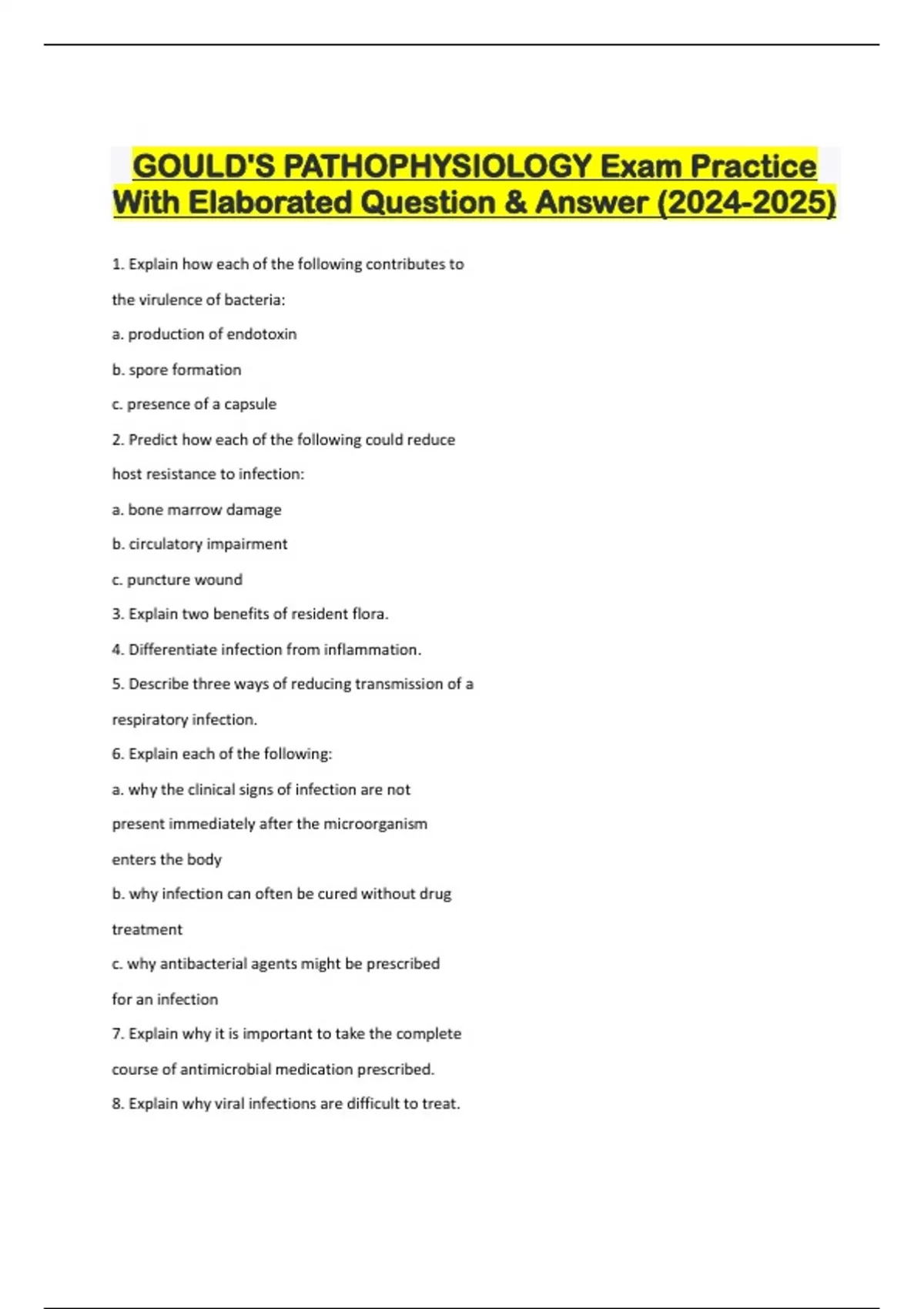 GOULD'S PATHOPHYSIOLOGY Exam Practice With Elaborated Question & Answer (2024-2025)

1. Explain how each of the following contributes to the virulence of bacteria:

a. production of endotoxin

b. spore formation

c. presence of a capsule

2. Predict how each of the following could reduce host resistance to infection:

a. bone marrow damage

b. circulatory impairment

c. puncture wound

3. Explain two benefits of resident flora.

4. Differentiate infection from inflammation.

5. Describe three ways of reducing transmission of a respiratory infection.

6. Explain each of the following:

a. why the clinical signs of infection are not present immediately after the microorganism enters the body

b. why infection can often be cured without drug treatment

c. why antibacterial agents might be prescribed for an infection

7. Explain why it is important to take the complete course of antimicrobial medication prescribed.

8. Explain why viral infections are difficult to treat.